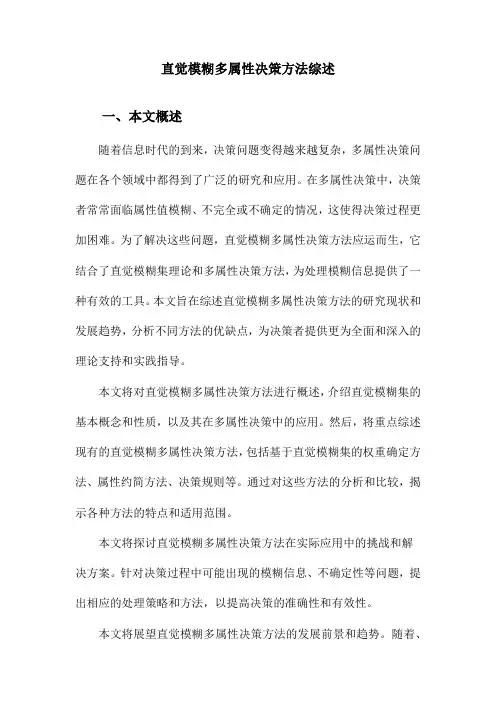 直觉模糊多属性决策方法综述

一、本文概述

随着信息时代的到来，决策问题变得越来越复杂，多属性决策问题在各个领域中都得到了广泛的研究和应用。在多属性决策中，决策者常常面临属性值模糊、不完全或不确定的情况，这使得决策过程更加困难。为了解决这些问题，直觉模糊多属性决策方法应运而生，它结合了直觉模糊集理论和多属性决策方法，为处理模糊信息提供了一种有效的工具。本文旨在综述直觉模糊多属性决策方法的研究现状和发展趋势，分析不同方法的优缺点，为决策者提供更为全面和深入的理论支持和实践指导。

本文将对直觉模糊多属性决策方法进行概述，介绍直觉模糊集的基本概念和性质，以及其在多属性决策中的应用。然后，将重点综述现有的直觉模糊多属性决策方法，包括基于直觉模糊集的权重确定方法、属性约简方法、决策规则等。通过对这些方法的分析和比较，揭示各种方法的特点和适用范围。

本文将探讨直觉模糊多属性决策方法在实际应用中的挑战和解决方案。针对决策过程中可能出现的模糊信息、不确定性等问题，提出相应的处理策略和方法，以提高决策的准确性和有效性。

本文将展望直觉模糊多属性决策方法的发展前景和趋势。随着、